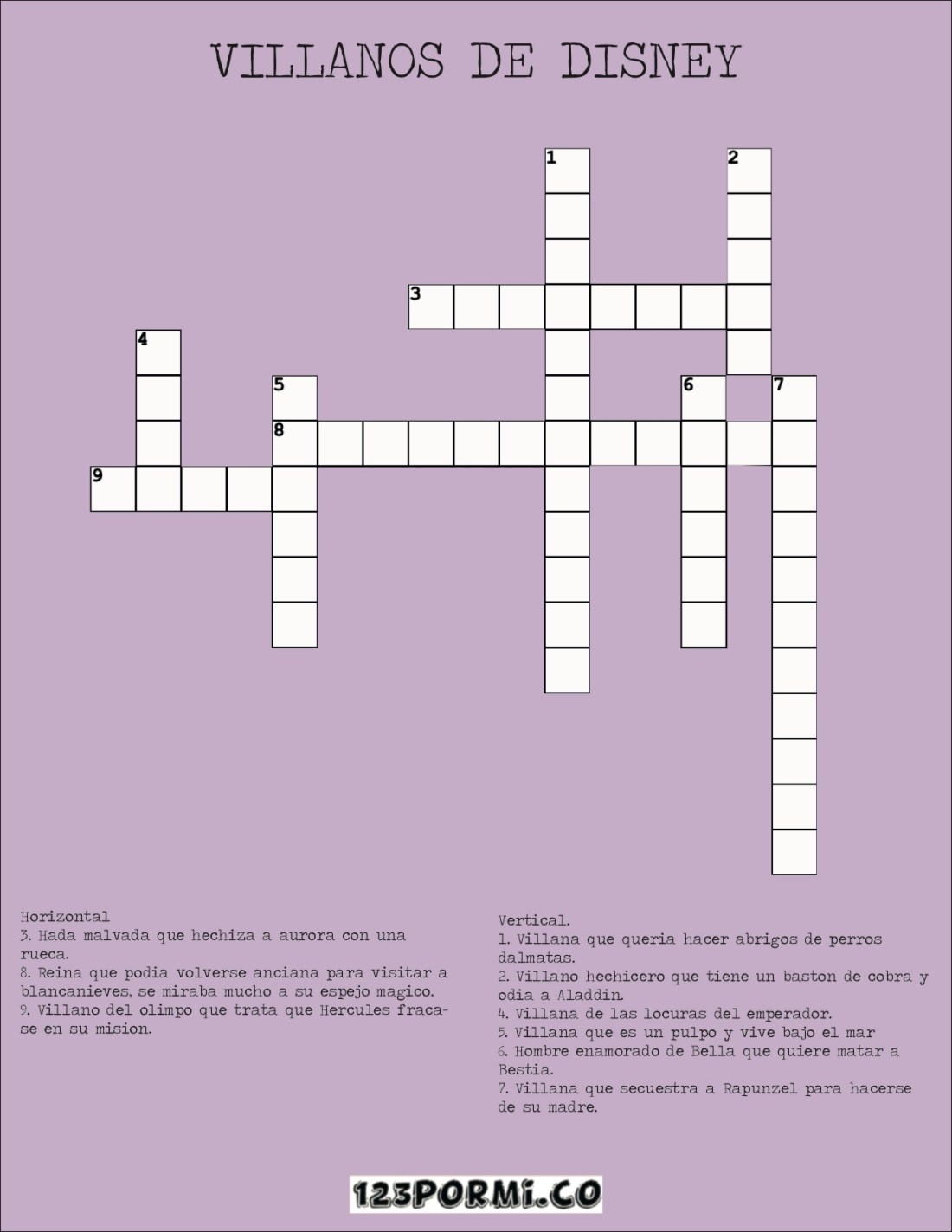 VILLANOS DE DISNEY

1
2
3
4
5
6
7
8
9

Horizontal
3. Hada malvada que hechiza a aurora con una rueca.
8. Reina que podia volverse anciana para visitar a blancanieves, se miraba mucho a su espejo magico.
9. Villano del olimpo que trata que Hercules fracase en su mision.

Vertical.
1. Villana que queria hacer abrigos de perros dalmatas.
2. Villano hechicero que tiene un baston de cobra y odia a Aladdin.
4. Villana de las locuras del emperador.
5. Villana que es un pulpo y vive bajo el mar
6. Hombre enamorado de Bella que quiere matar a Bestia.
7. Villana que secuestra a Rapunzel para hacerse de su madre.

123PORMI.CO